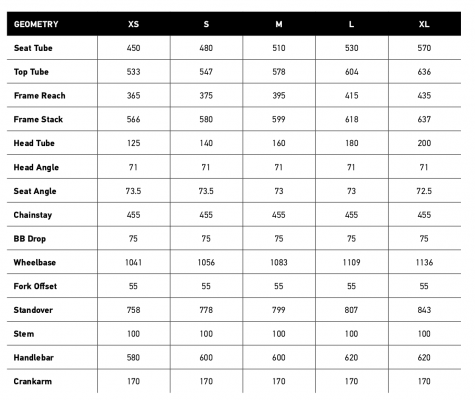 | GEOMETRY | XS | S | M | L | XL |
|---|---|---|---|---|---|
| Seat Tube | 450 | 480 | 510 | 530 | 570 |
| Top Tube | 533 | 547 | 578 | 604 | 636 |
| Frame Reach | 365 | 375 | 395 | 415 | 435 |
| Frame Stack | 566 | 580 | 599 | 618 | 637 |
| Head Tube | 125 | 140 | 160 | 180 | 200 |
| Head Angle | 71 | 71 | 71 | 71 | 71 |
| Seat Angle | 73.5 | 73.5 | 73 | 73 | 72.5 |
| Chainstay | 455 | 455 | 455 | 455 | 455 |
| BB Drop | 75 | 75 | 75 | 75 | 75 |
| Wheelbase | 1041 | 1056 | 1083 | 1109 | 1136 |
| Fork Offset | 55 | 55 | 55 | 55 | 55 |
| Standover | 758 | 778 | 799 | 807 | 843 |
| Stem | 100 | 100 | 100 | 100 | 100 |
| Handlebar | 580 | 600 | 600 | 620 | 620 |
| Crankarm | 170 | 170 | 170 | 170 | 170 |